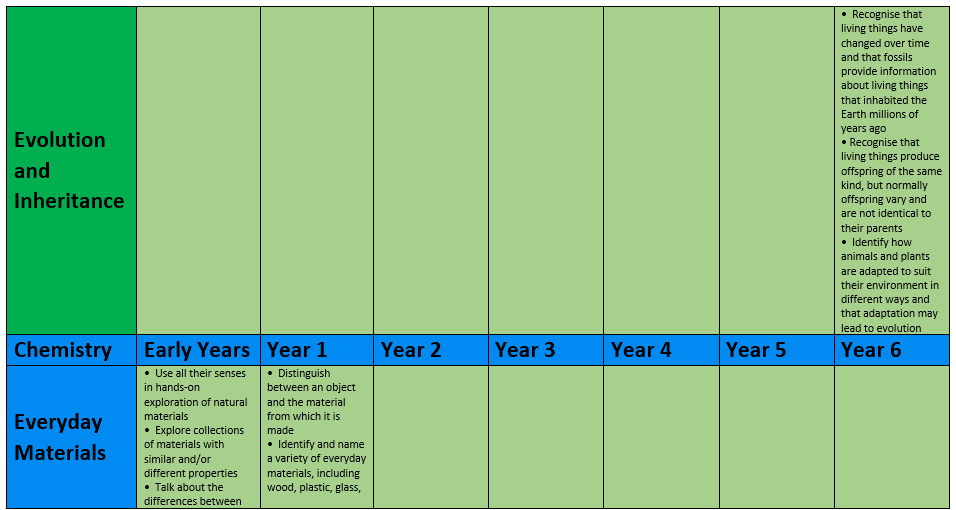 | Evolution and Inheritance | | | | | | | • Recognise that living things have changed over time and that fossils provide information about living things that inhabited the Earth millions of years ago • Recognise that living things produce offspring of the same kind, but normally offspring vary and are not identical to their parents • Identify how animals and plants are adapted to suit their environment in different ways and that adaptation may lead to evolution |
|---|---|---|---|---|---|---|---|
| Chemistry | Early Years | Year 1 | Year 2 | Year 3 | Year 4 | Year 5 | Year 6 |
| Everyday Materials | • Use all their senses in hands-on exploration of natural materials • Explore collections of materials with similar and/or different properties • Talk about the differences between | • Distinguish between an object and the material from which it is made • Identify and name a variety of everyday materials, including wood, plastic, glass, | | | | | |